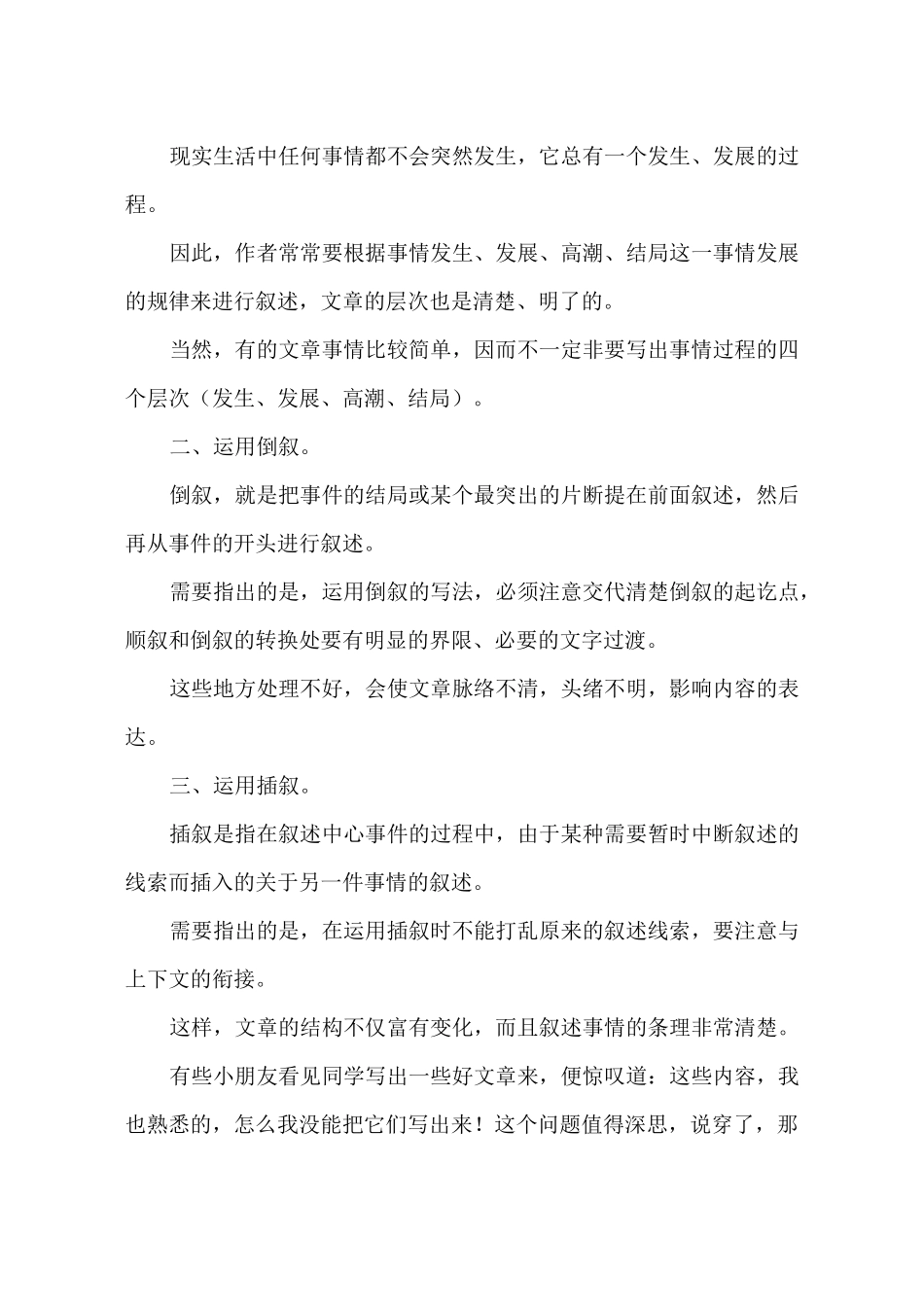 现实生活中任何事情都不会突然发生，它总有一个发生、发展的过程。

因此，作者常常要根据事情发生、发展、高潮、结局这一事情发展的规律来进行叙述，文章的层次也是清楚、明了的。

当然，有的文章事情比较简单，因而不一定非要写出事情过程的四个层次（发生、发展、高潮、结局）。

二、运用倒叙。

倒叙，就是把事件的结局或某个最突出的片断提在前面叙述，然后再从事件的开头进行叙述。

需要指出的是，运用倒叙的写法，必须注意交代清楚倒叙的起讫点，顺叙和倒叙的转换处要有明显的界限、必要的文字过渡。

这些地方处理不好，会使文章脉络不清，头绪不明，影响内容的表达。

三、运用插叙。

插叙是指在叙述中心事件的过程中，由于某种需要暂时中断叙述的线索而插入的关于另一件事情的叙述。

需要指出的是，在运用插叙时不能打乱原来的叙述线索，要注意与上下文的衔接。

这样，文章的结构不仅富有变化，而且叙述事情的条理非常清楚。

有些小朋友看见同学写出一些好文章来，便惊叹道：这些内容，我也熟悉的，怎么我没能把它们写出来！这个问题值得深思，说穿了，那